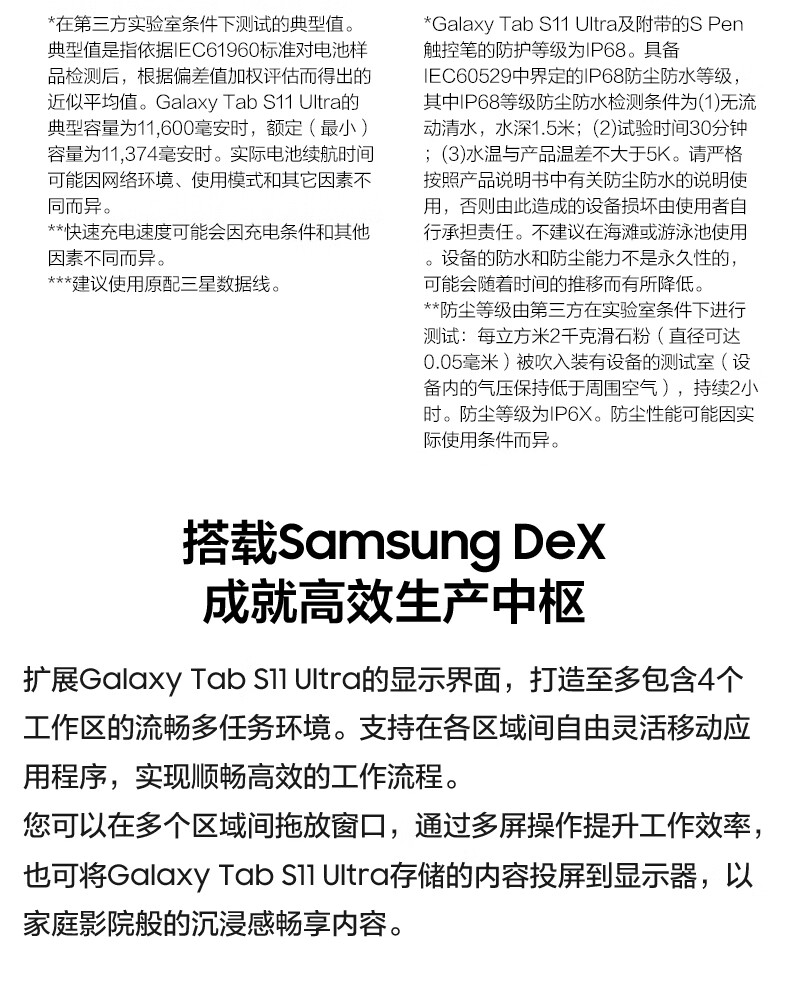 *在第三方实验室条件下测试的典型值。典型值是指依据IEC61960标准对电池样品检测后，根据偏差值加权评估而得出的近似平均值。Galaxy Tab S11 Ultra的典型容量为11,600毫安时，额定（最小）容量为11,374毫安时。实际电池续航时间可能因网络环境、使用模式和其它因素不同而异。
**快速充电速度可能会因充电条件和其他因素不同而异。
***建议使用原配三星数据线。

*Galaxy Tab S11 Ultra及附带的S Pen触控笔的防护等级为IP68。具备IEC60529中界定的IP68防尘防水等级，其中IP68等级防尘防水检测条件为(1)无流动清水，水深1.5米；(2)试验时间30分钟；(3)水温与产品温差不大于5K。请严格按照产品说明书中有关防尘防水的说明使用，否则由此造成的设备损坏由使用者自行承担责任。不建议在海滩或游泳池使用。设备的防水和防尘能力不是永久性的，可能会随着时间的推移而有所降低。
**防尘等级由第三方在实验室条件下进行测试：每立方米2千克滑石粉（直径可达0.05毫米）被吹入装有设备的测试室（设备内的气压保持低于周围空气），持续2小时。防尘等级为IP6X。防尘性能可能因实际使用条件而异。

搭载Samsung DeX
成就高效生产中枢

扩展Galaxy Tab S11 Ultra的显示界面，打造至多包含4个工作区的流畅多任务环境。支持在各区域间自由灵活移动应用程序，实现顺畅高效的工作流程。
您可以在多个区域间拖放窗口，通过多屏操作提升工作效率，也可将Galaxy Tab S11 Ultra存储的内容投屏到显示器，以家庭影院般的沉浸感畅享内容。